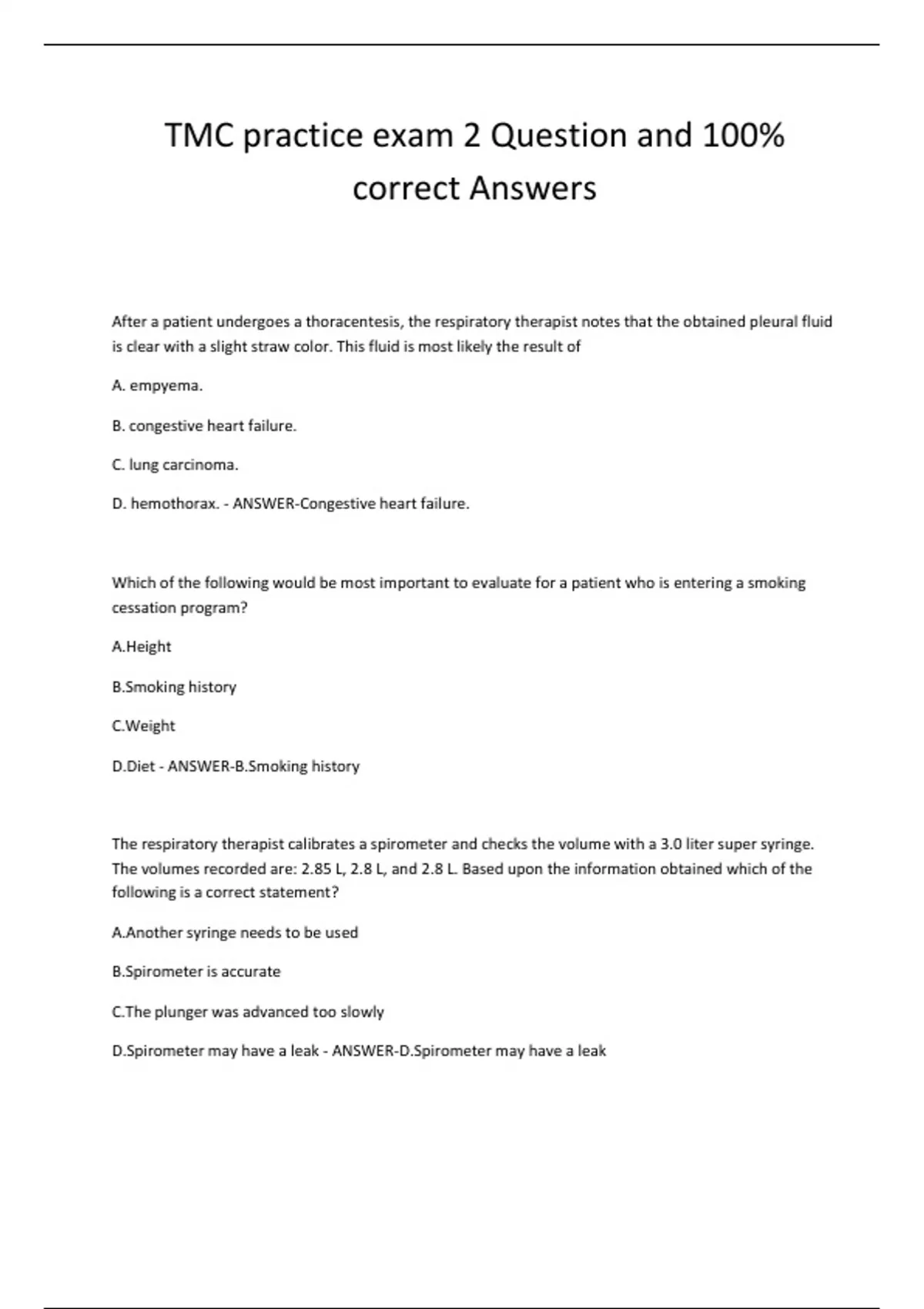 TMC practice exam 2 Question and 100% correct Answers

After a patient undergoes a thoracentesis, the respiratory therapist notes that the obtained pleural fluid is clear with a slight straw color. This fluid is most likely the result of

A. empyema.

B. congestive heart failure.

C. lung carcinoma.

D. hemothorax. - ANSWER-Congestive heart failure.

Which of the following would be most important to evaluate for a patient who is entering a smoking cessation program?

A.Height

B.Smoking history

C.Weight

D.Diet - ANSWER-B.Smoking history

The respiratory therapist calibrates a spirometer and checks the volume with a 3.0 liter super syringe. The volumes recorded are: 2.85 L, 2.8 L, and 2.8 L. Based upon the information obtained which of the following is a correct statement?

A.Another syringe needs to be used

B.Spirometer is accurate

C.The plunger was advanced too slowly

D.Spirometer may have a leak - ANSWER-D.Spirometer may have a leak